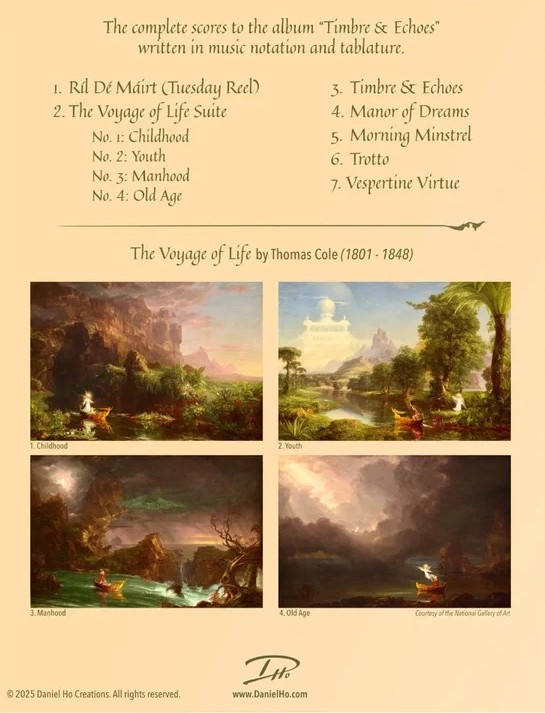 The complete scores to the album "Timbre & Echoes" written in music notation and tablature.

1. Ríl Dé Máirt (Tuesday Reel)
2. The Voyage of Life Suite
No. 1: Childhood
No. 2: Youth
No. 3: Manhood
No. 4: Old Age

3. Timbre & Echoes
4. Manor of Dreams
5. Morning Minstrel
6. Trotto
7. Vespertine Virtue

The Voyage of Life by Thomas Cole (1801 - 1848)

1. Childhood

2. Youth

3. Manhood

4. Old Age

Courtesy of the National Gallery of Art

DHo

© 2025 Daniel Ho Creations. All rights reserved.

www.DanielHo.com